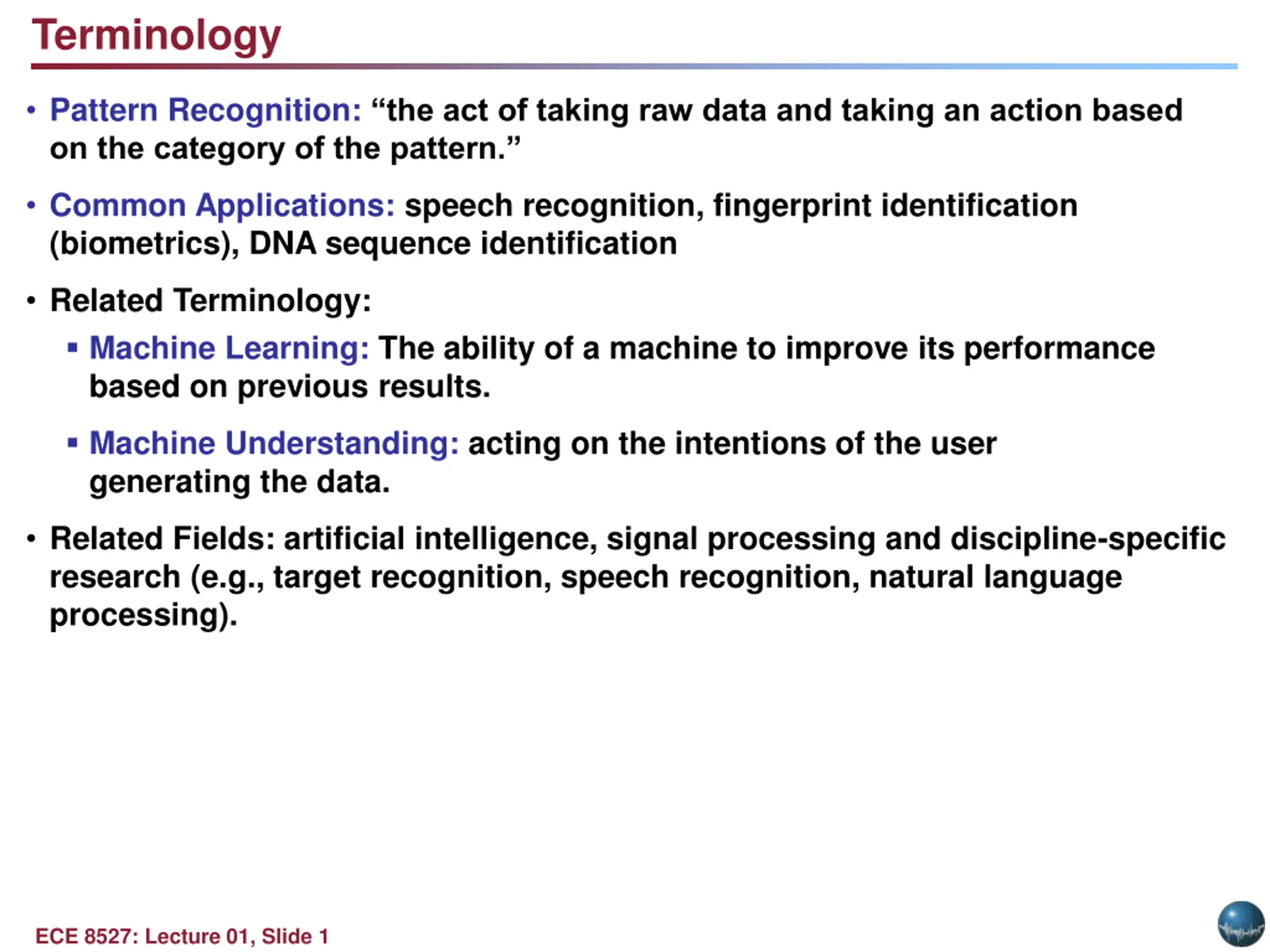 Terminology

• Pattern Recognition: “the act of taking raw data and taking an action based on the category of the pattern.”

• Common Applications: speech recognition, fingerprint identification (biometrics), DNA sequence identification

• Related Terminology:

▪ Machine Learning: The ability of a machine to improve its performance based on previous results.

▪ Machine Understanding: acting on the intentions of the user generating the data.

• Related Fields: artificial intelligence, signal processing and discipline-specific research (e.g., target recognition, speech recognition, natural language processing).

ECE 8527: Lecture 01, Slide 1